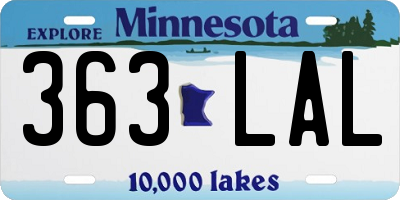 EXPLORE Minnesota

363 LAL

10,000 lakes